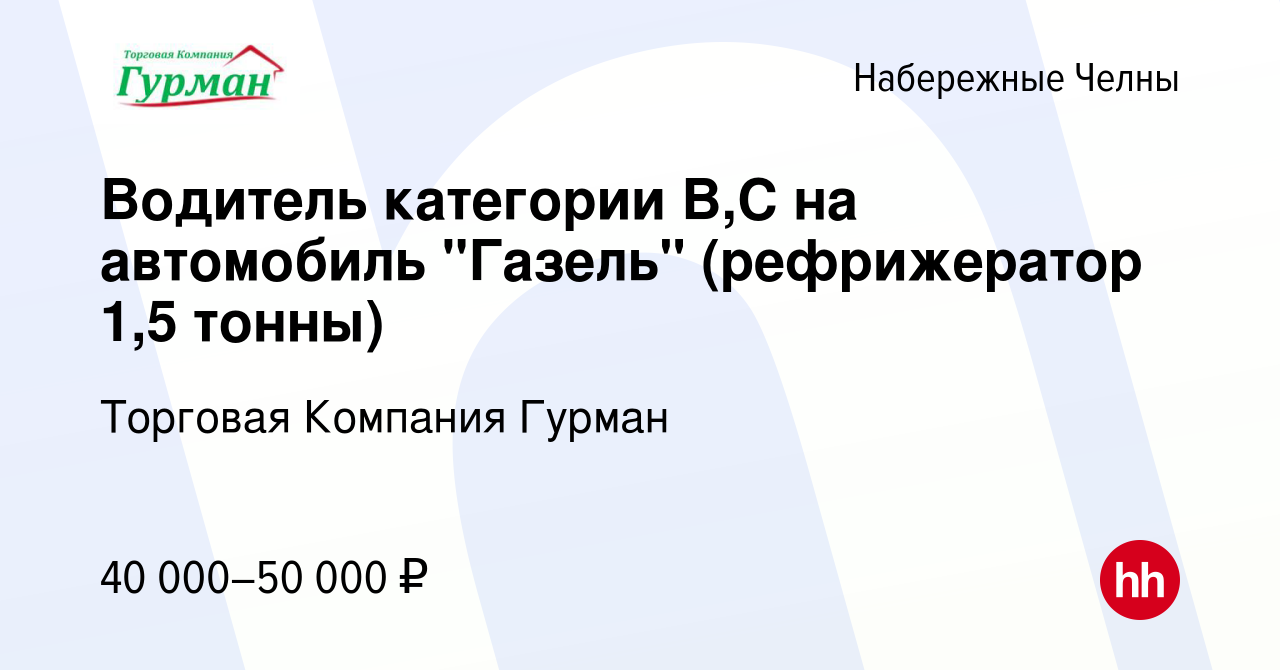 Торговая Компания
Гурман

Набережные Челны

Водитель категории В,С на автомобиль "Газель" (рефрижератор 1,5 тонны)

Торговая Компания Гурман

40 000–50 000 ₽

hh